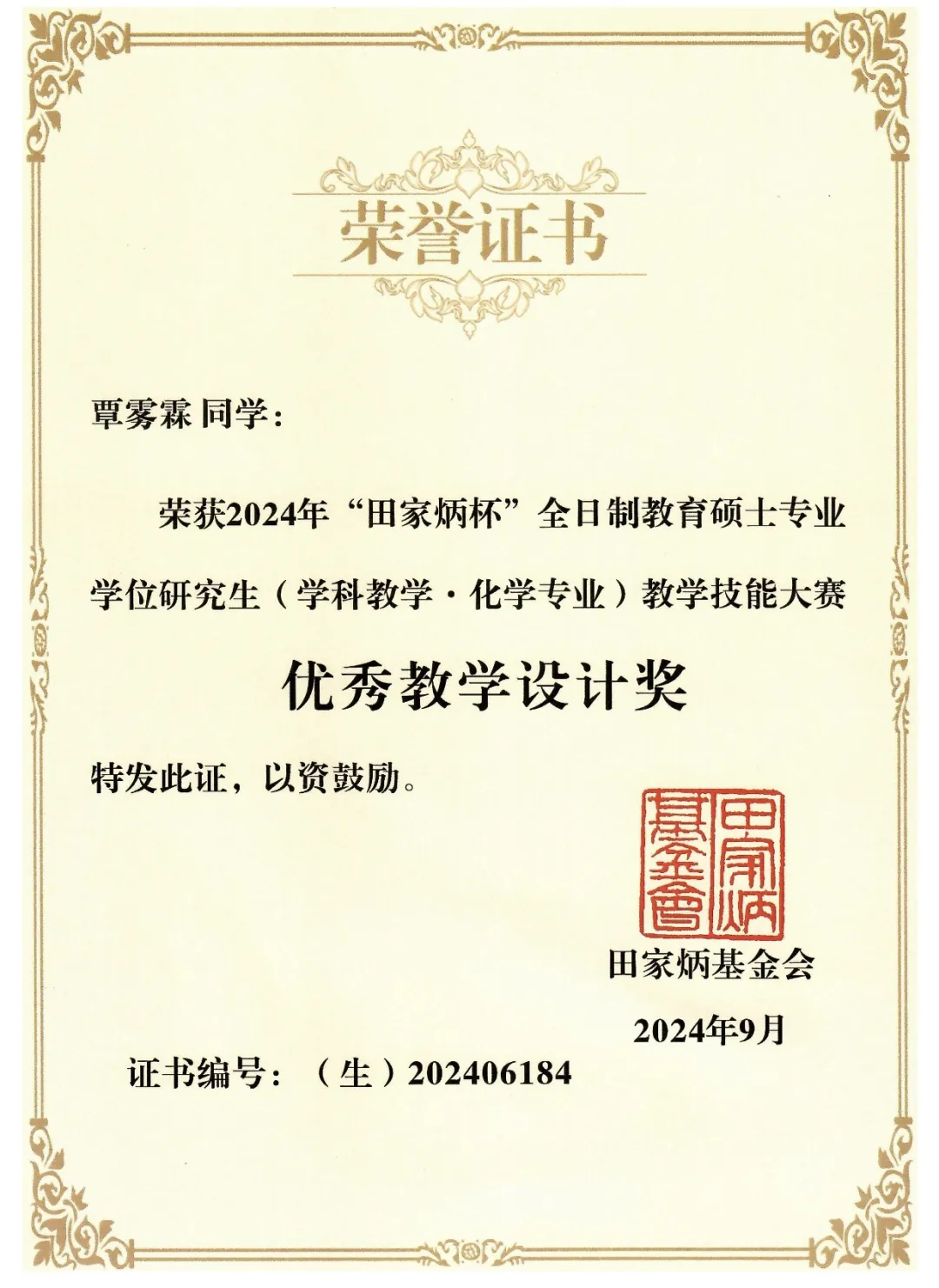 荣誉证书

覃雾霖 同学：

荣获2024年“田家炳杯”全日制教育硕士专业学位研究生（学科教学·化学专业）教学技能大赛

优秀教学设计奖

特发此证，以资鼓励。

田家炳基金會

田家炳基金会

2024年9月

证书编号：（生）202406184